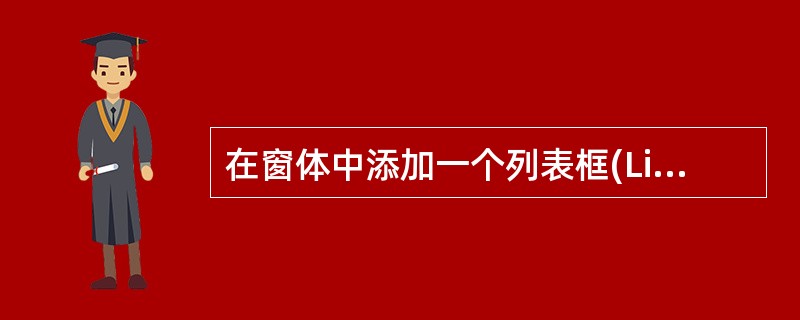 在窗体中添加一个列表框(Li...